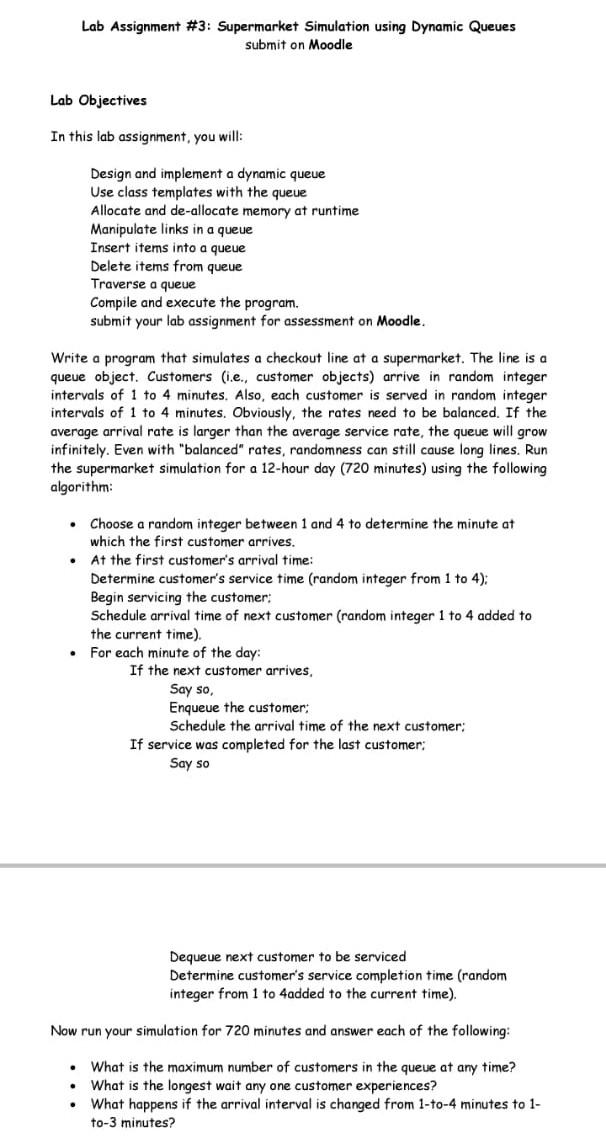 Lab Assignment #3: Supermarket Simulation using Dynamic Queues
submit on Moodle

Lab Objectives

In this lab assignment, you will:

Design and implement a dynamic queue
Use class templates with the queue
Allocate and de-allocate memory at runtime
Manipulate links in a queue
Insert items into a queue
Delete items from queue
Traverse a queue
Compile and execute the program.
submit your lab assignment for assessment on Moodle.

Write a program that simulates a checkout line at a supermarket. The line is a queue object. Customers (i.e., customer objects) arrive in random integer intervals of 1 to 4 minutes. Also, each customer is served in random integer intervals of 1 to 4 minutes. Obviously, the rates need to be balanced. If the average arrival rate is larger than the average service rate, the queue will grow infinitely. Even with "balanced" rates, randomness can still cause long lines. Run the supermarket simulation for a 12-hour day (720 minutes) using the following algorithm:

• Choose a random integer between 1 and 4 to determine the minute at which the first customer arrives.
• At the first customer's arrival time:
Determine customer's service time (random integer from 1 to 4);
Begin servicing the customer;
Schedule arrival time of next customer (random integer 1 to 4 added to the current time).
• For each minute of the day:
If the next customer arrives,
Say so,
Enqueue the customer;
Schedule the arrival time of the next customer;
If service was completed for the last customer;
Say so

Dequeue next customer to be serviced
Determine customer's service completion time (random integer from 1 to 4added to the current time).

Now run your simulation for 720 minutes and answer each of the following:

• What is the maximum number of customers in the queue at any time?
• What is the longest wait any one customer experiences?
• What happens if the arrival interval is changed from 1-to-4 minutes to 1-to-3 minutes?